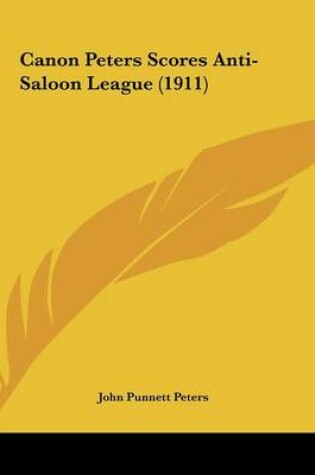 Canon Peters Scores Anti-Saloon League (1911)

John Punnett Peters